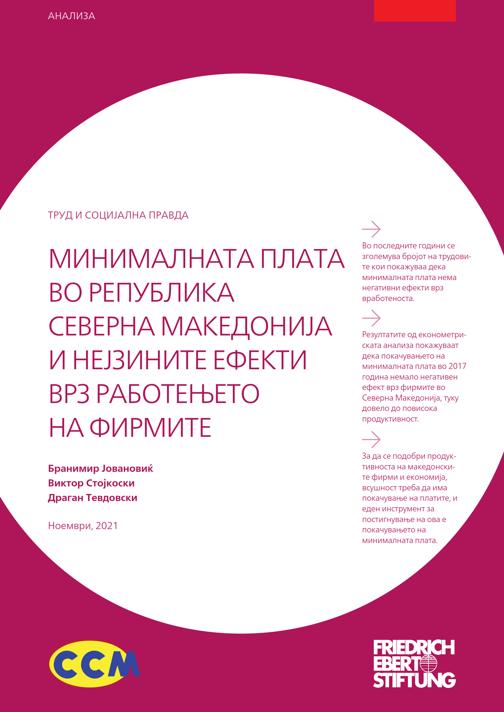 АНАЛИЗА

ТРУД И СОЦИЈАЛНА ПРАВДА

МИНИМАЛНАТА ПЛАТА ВО РЕПУБЛИКА СЕВЕРНА МАКЕДОНИЈА И НЕЈЗИНИТЕ ЕФЕКТИ ВРЗ РАБОТЕЊЕТО НА ФИРМИТЕ

Бранимир Јовановиќ
Виктор Стојкоски
Драган Тевдовски

Ноември, 2021

Во последните години се зголемува бројот на трудовите кои покажуваа дека минималната плата нема негативни ефекти врз вработеноста.

Резултатите од економетриската анализа покажуваат дека покачувањето на минималната плата во 2017 година немало негативен ефект врз фирмите во Северна Македонија, туку довело до повисока продуктивност.

За да се подобри продуктивноста на македонските фирми и економија, всушност треба да има покачување на платите, и еден инструмент за постигнување на ова е покачувањето на минималната плата.

ССМ

FRIEDRICH EBERT STIFTUNG